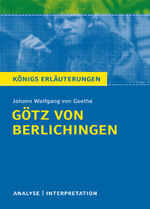 KÖNIGS ERLÄUTERUNGEN

Johann Wolfgang von Goethe

GÖTZ VON BERLICHINGEN

ANALYSE | INTERPRETATION